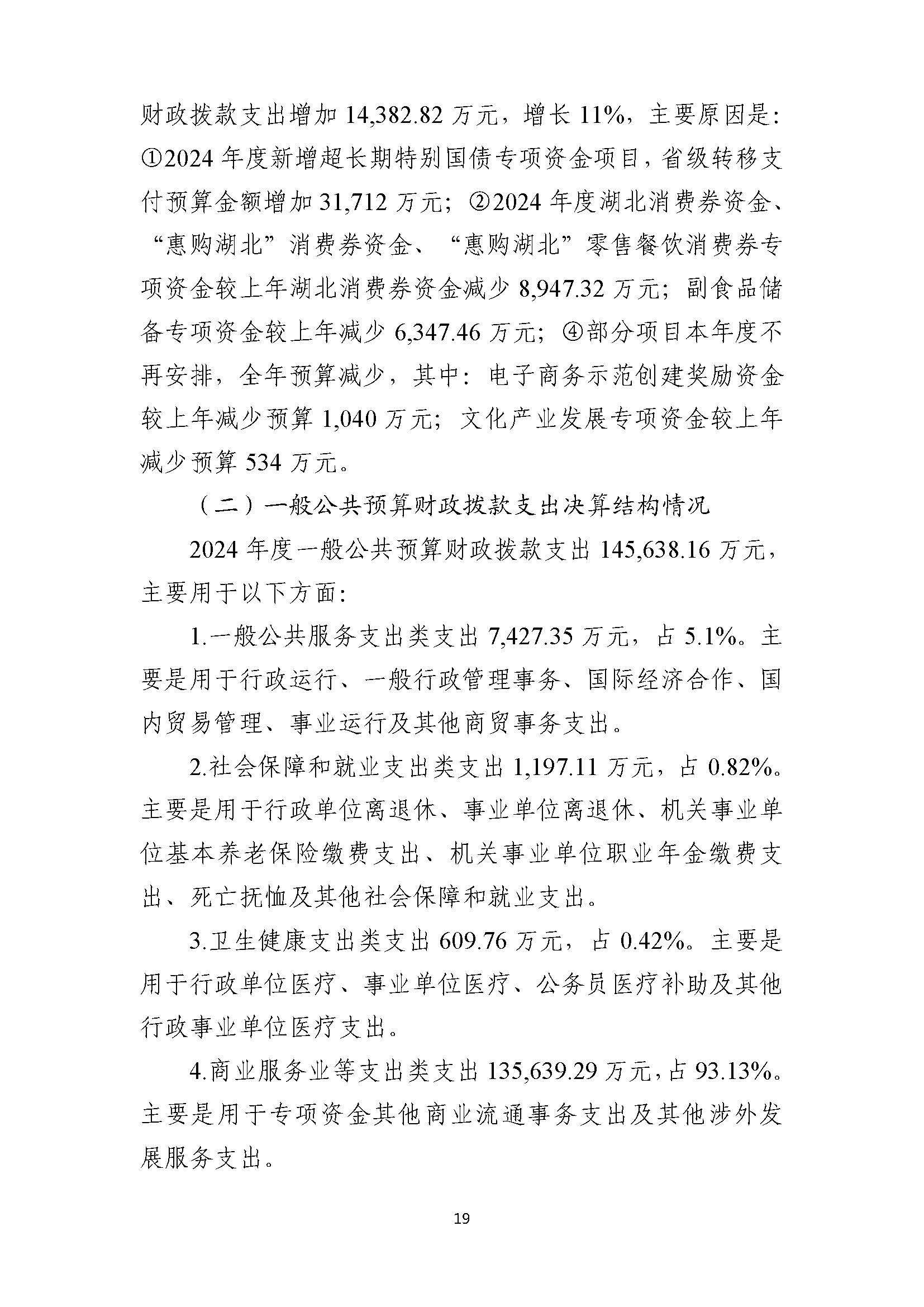 财政拨款支出增加14,382.82万元，增长11%，主要原因是：①2024年度新增超长期特别国债专项资金项目，省级转移支付预算金额增加31,712万元；②2024年度湖北消费券资金、“惠购湖北”消费券资金、“惠购湖北”零售餐饮消费券专项资金较上年湖北消费券资金减少8,947.32万元；副食品储备专项资金较上年减少6,347.46万元；④部分项目本年度不再安排，全年预算减少，其中：电子商务示范创建奖励资金较上年减少预算1,040万元；文化产业发展专项资金较上年减少预算534万元。

（二）一般公共预算财政拨款支出决算结构情况

2024年度一般公共预算财政拨款支出145,638.16万元，主要用于以下方面：

1.一般公共服务支出类支出7,427.35万元，占5.1%。主要是用于行政运行、一般行政管理事务、国际经济合作、国内贸易管理、事业运行及其他商贸事务支出。

2.社会保障和就业支出类支出1,197.11万元，占0.82%。主要是用于行政单位离退休、事业单位离退休、机关事业单位基本养老保险缴费支出、机关事业单位职业年金缴费支出、死亡抚恤及其他社会保障和就业支出。

3.卫生健康支出类支出609.76万元，占0.42%。主要是用于行政单位医疗、事业单位医疗、公务员医疗补助及其他行政事业单位医疗支出。

4.商业服务业等支出类支出135,639.29万元，占93.13%。主要是用于专项资金其他商业流通事务支出及其他涉外发展服务支出。

19